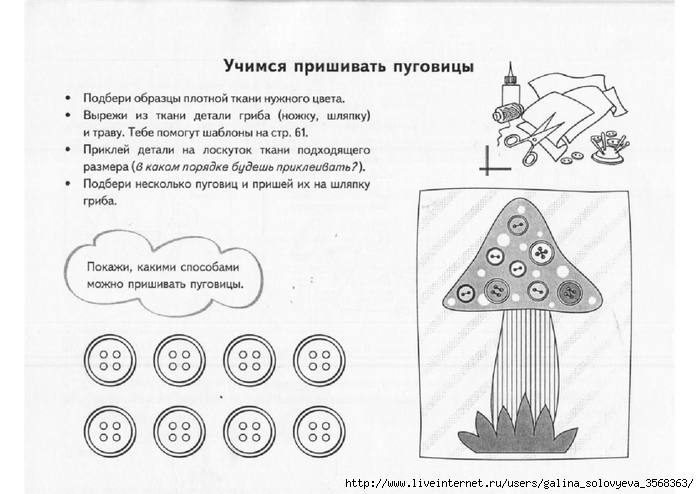 Учимся пришивать пуговицы

• Подбери образцы плотной ткани нужного цвета.
• Вырежи из ткани детали гриба (ножку, шляпку) и траву. Тебе помогут шаблоны на стр. 61.
• Приклей детали на лоскуток ткани подходящего размера (в каком порядке будешь приклеивать?).
• Подбери несколько пуговиц и пришей их на шляпку гриба.

Покажи, какими способами можно пришивать пуговицы.

http://www.liveinternet.ru/users/galina_solovyeva_3568363/